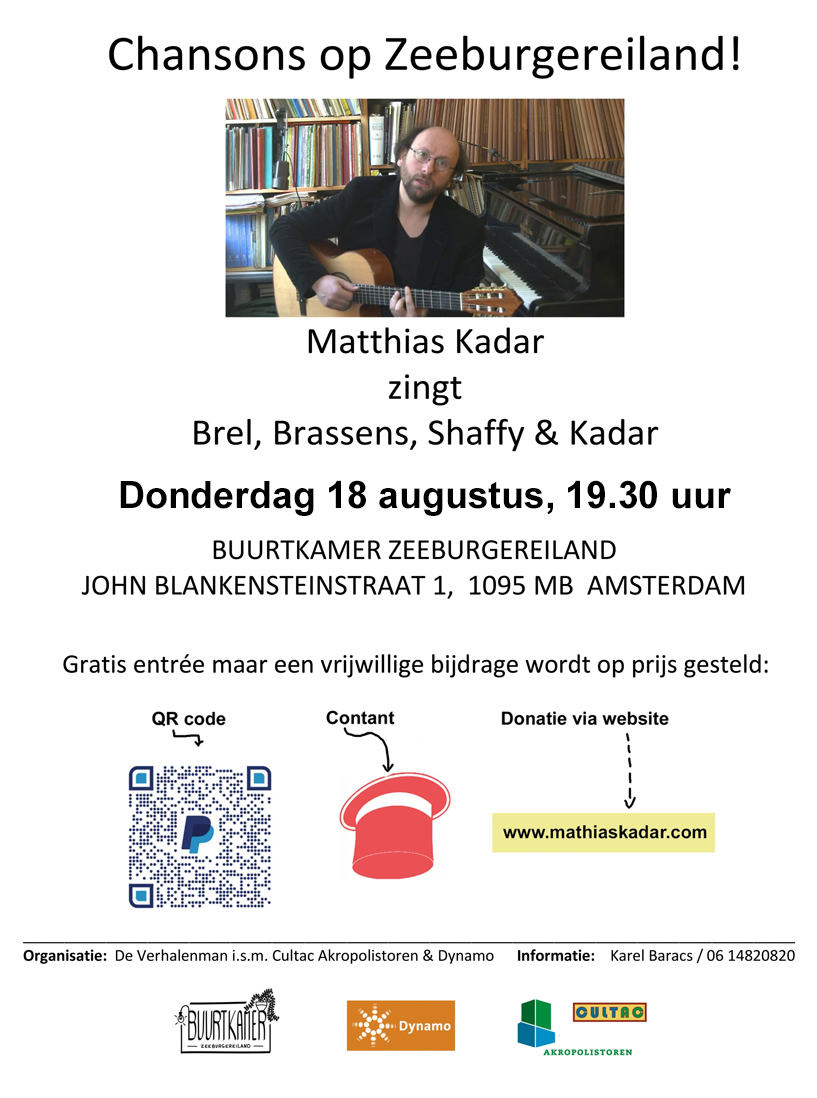 Chansons op Zeeburgereiland!

Matthias Kadar
zingt
Brel, Brassens, Shaffy & Kadar

Donderdag 18 augustus, 19.30 uur

BUURTKAMER ZEEBURGEREILAND
JOHN BLANKENSTEINSTRAAT 1, 1095 MB AMSTERDAM

Gratis entrée maar een vrijwillige bijdrage wordt op prijs gesteld:

QR code

Contant

Donatie via website

www.mathiaskadar.com

Organisatie: De Verhalenman i.s.m. Cultac Akropolistoren & Dynamo Informatie: Karel Baracs / 06 14820820

BUURTKAMER ZEEBURGEREILAND

Dynamo

CULTAC

AKROPOLISTOREN